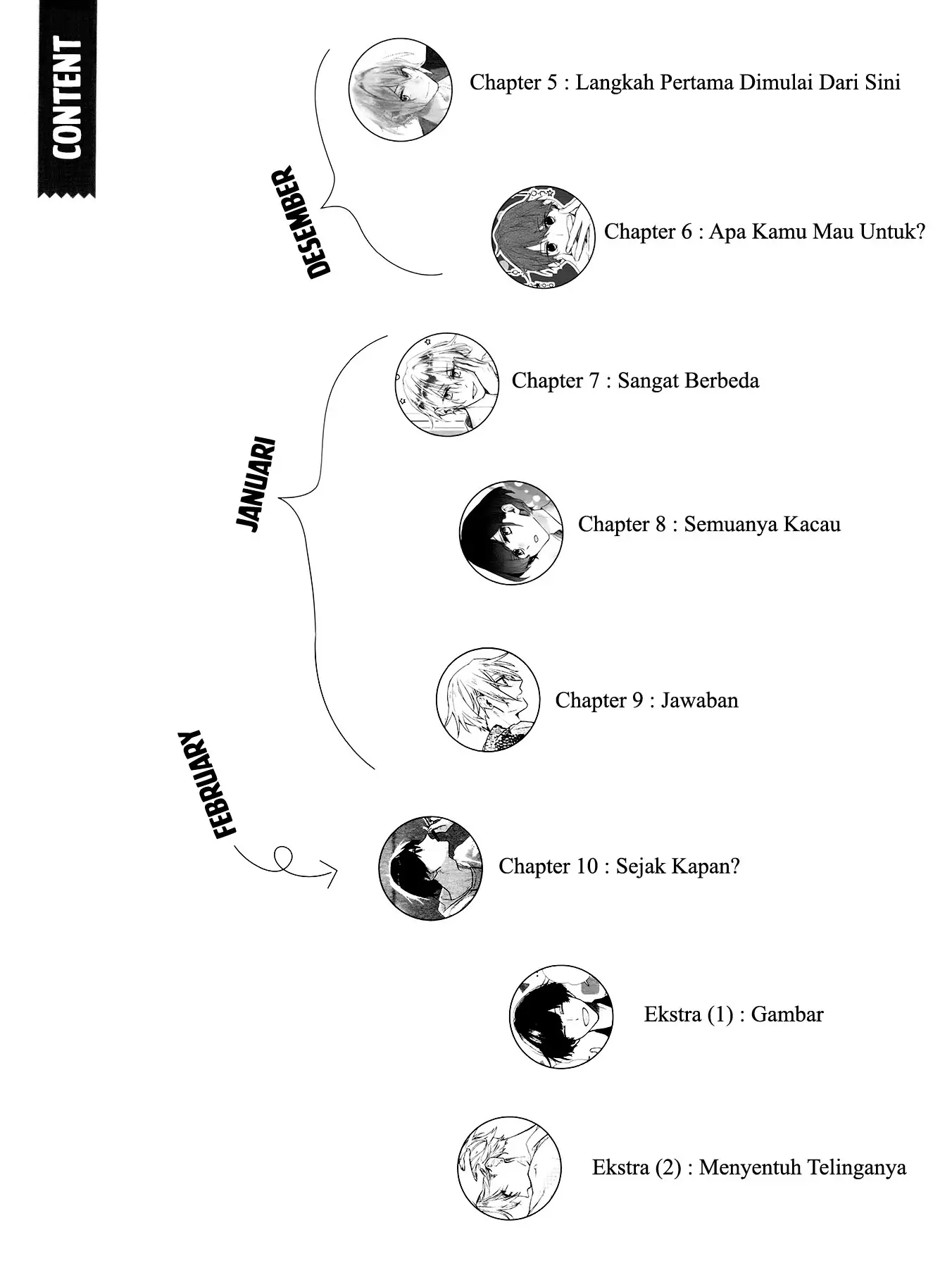 CONTENT

DESEMBER

Chapter 5 : Langkah Pertama Dimulai Dari Sini

Chapter 6 : Apa Kamu Mau Untuk?

JANUARI

Chapter 7 : Sangat Berbeda

Chapter 8 : Semuanya Kacau

Chapter 9 : Jawaban

FEBRUARY

Chapter 10 : Sejak Kapan?

Ekstra (1) : Gambar

Ekstra (2) : Menyentuh Telinganya